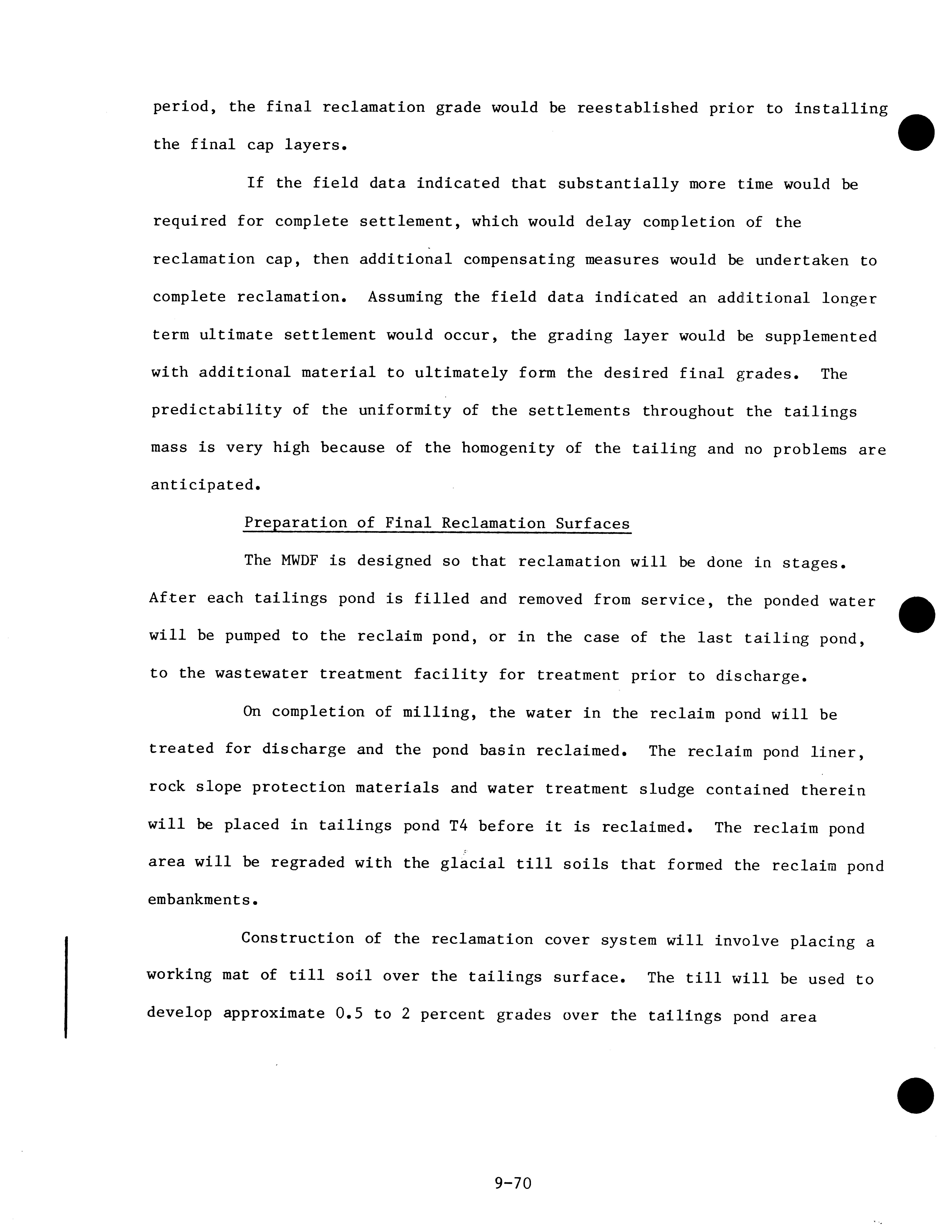 period, the final reclamation grade would be reestablished prior to installing the final cap layers.

If the field data indicated that substantially more time would be required for complete settlement, which would delay completion of the reclamation cap, then additional compensating measures would be undertaken to complete reclamation. Assuming the field data indicated an additional longer term ultimate settlement would occur, the grading layer would be supplemented with additional material to ultimately form the desired final grades. The predictability of the uniformity of the settlements throughout the tailings mass is very high because of the homogenity of the tailing and no problems are anticipated.

Preparation of Final Reclamation Surfaces

The MWDF is designed so that reclamation will be done in stages. After each tailings pond is filled and removed from service, the ponded water will be pumped to the reclaim pond, or in the case of the last tailing pond, to the wastewater treatment facility for treatment prior to discharge.

On completion of milling, the water in the reclaim pond will be treated for discharge and the pond basin reclaimed. The reclaim pond liner, rock slope protection materials and water treatment sludge contained therein will be placed in tailings pond T4 before it is reclaimed. The reclaim pond area will be regraded with the glacial till soils that formed the reclaim pond embankments.

Construction of the reclamation cover system will involve placing a working mat of till soil over the tailings surface. The till will be used to develop approximate 0.5 to 2 percent grades over the tailings pond area

9-70